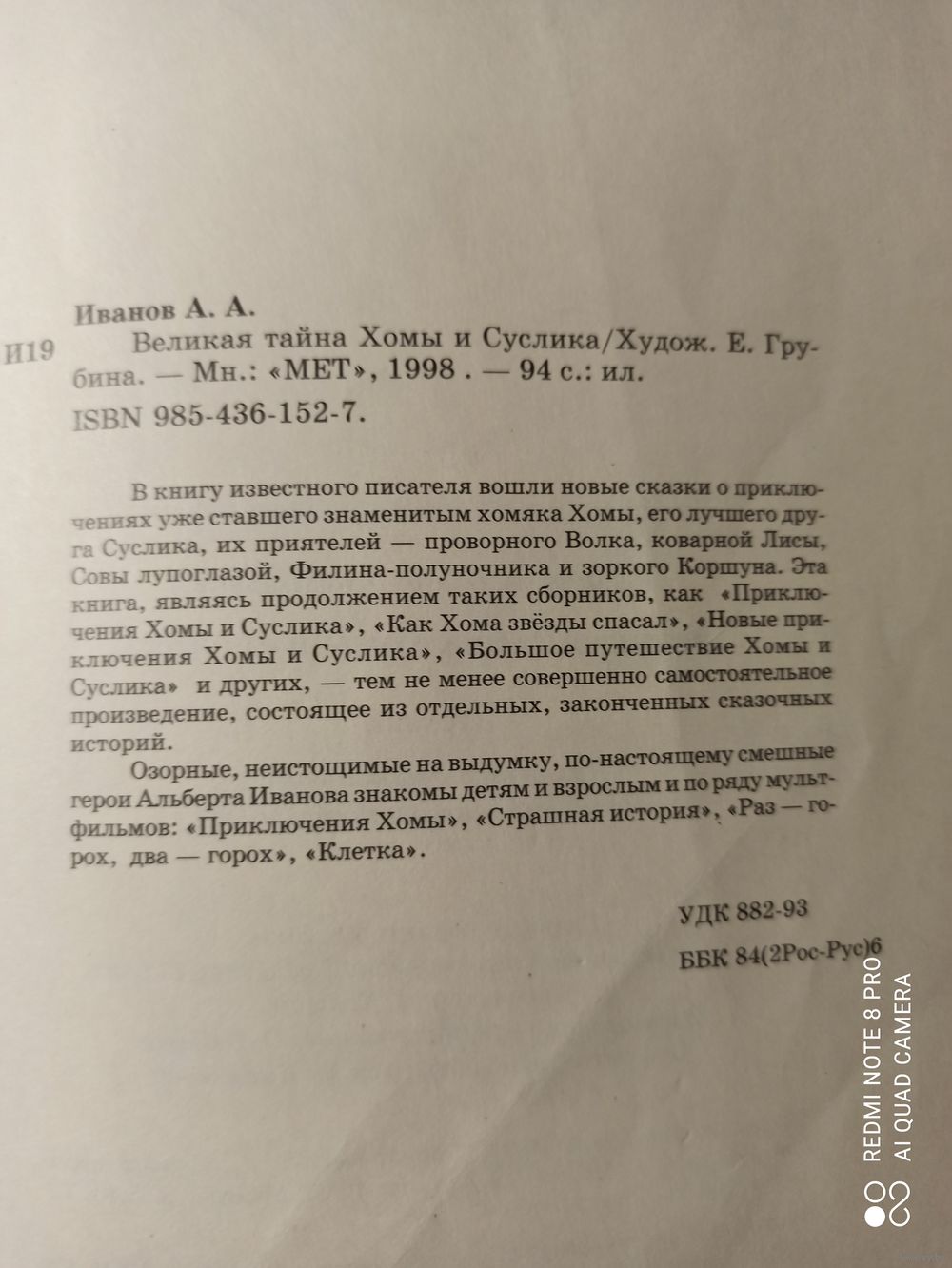 Иванов А. А.

И19 Великая тайна Хомы и Суслика/Худож. Е. Грубина. — Мн.: «МЕТ», 1998 . — 94 с.: ил.

ISBN 985-436-152-7.

В книгу известного писателя вошли новые сказки о приключениях уже ставшего знаменитым хомяка Хомы, его лучшего друга Суслика, их приятелей — проворного Волка, коварной Лисы, Совы лупоглазой, Филина-полуночника и зоркого Коршуна. Эта книга, являясь продолжением таких сборников, как «Приключения Хомы и Суслика», «Как Хома звёзды спасал», «Новые приключения Хомы и Суслика», «Большое путешествие Хомы и Суслика» и других, — тем не менее совершенно самостоятельное произведение, состоящее из отдельных, законченных сказочных историй.

Озорные, неистощимые на выдумку, по-настоящему смешные герои Альберта Иванова знакомы детям и взрослым и по ряду мультфильмов: «Приключения Хомы», «Страшная история», «Раз — горох, два — горох», «Клетка».

УДК 882-93

ББК 84(2Рос-Рус)6

REDMI NOTE 8 PRO
AI QUAD CAMERA